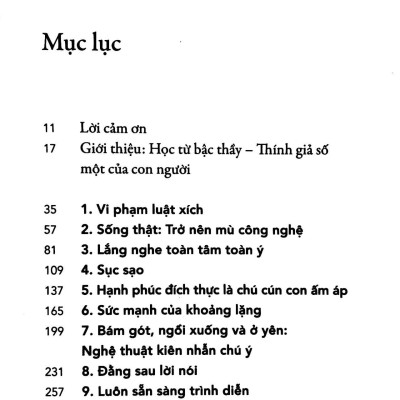 Mục lục

11 Lời cảm ơn
17 Giới thiệu: Học từ bậc thầy – Thính giả số một của con người

35 1. Vi phạm luật xích
57 2. Sống thật: Trở nên mù công nghệ
81 3. Lắng nghe toàn tâm toàn ý
109 4. Sục sạo
137 5. Hạnh phúc đích thực là chú cún con ấm áp
165 6. Sức mạnh của khoảng lặng
199 7. Bám gót, ngồi xuống và ở yên: Nghệ thuật kiên nhẫn chú ý
231 8. Đằng sau lời nói
257 9. Luôn sẵn sàng trình diễn